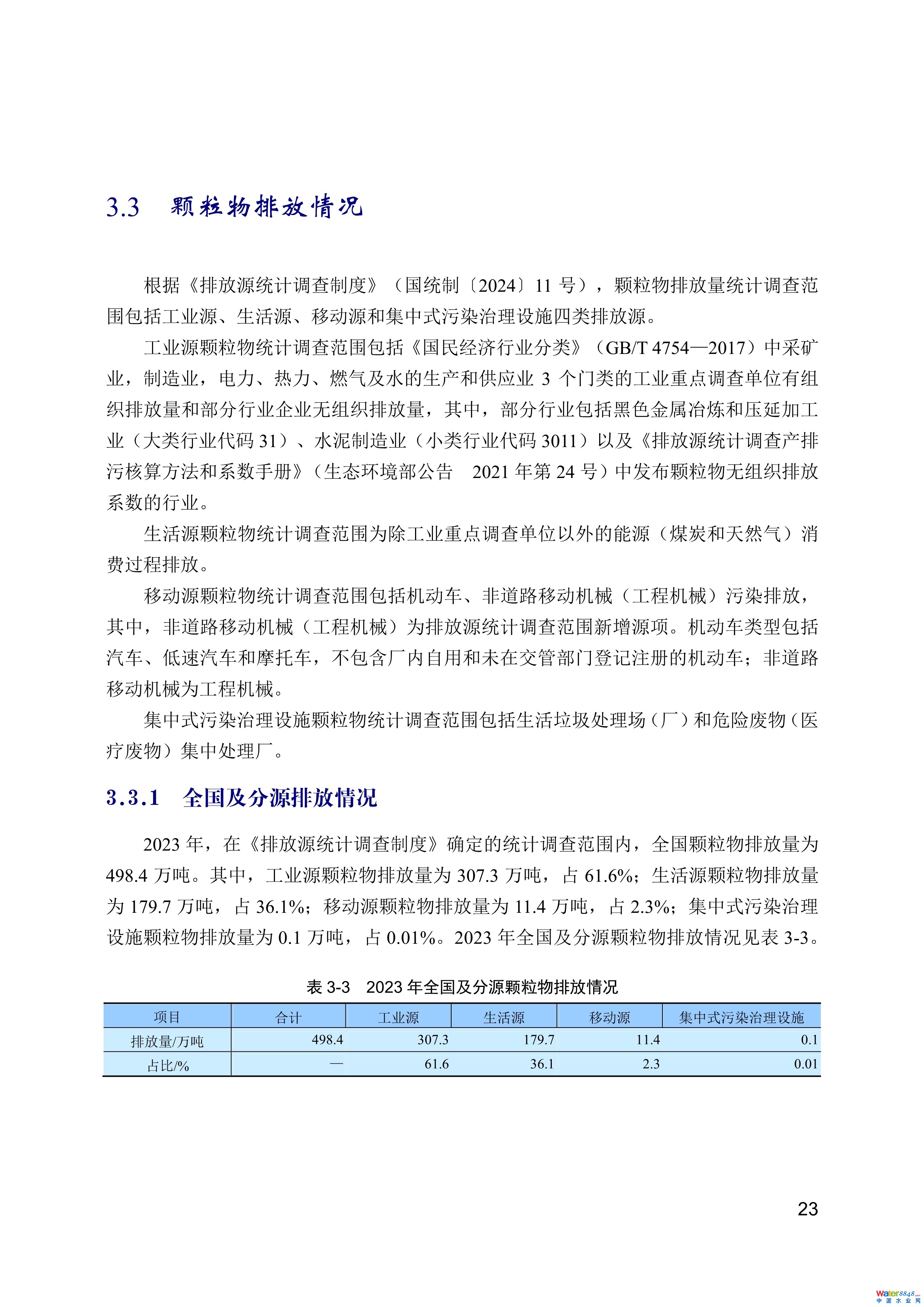 3.3 颗粒物排放情况

根据《排放源统计调查制度》（国统制〔2024〕11 号），颗粒物排放量统计调查范围包括工业源、生活源、移动源和集中式污染治理设施四类排放源。

工业源颗粒物统计调查范围包括《国民经济行业分类》（GB/T 4754—2017）中采矿业，制造业，电力、热力、燃气及水的生产和供应业 3 个门类的工业重点调查单位有组织排放量和部分行业企业无组织排放量，其中，部分行业包括黑色金属冶炼和压延加工业（大类行业代码 31）、水泥制造业（小类行业代码 3011）以及《排放源统计调查产排污核算方法和系数手册》（生态环境部公告 2021 年第 24 号）中发布颗粒物无组织排放系数的行业。

生活源颗粒物统计调查范围为除工业重点调查单位以外的能源（煤炭和天然气）消费过程排放。

移动源颗粒物统计调查范围包括机动车、非道路移动机械（工程机械）污染排放，其中，非道路移动机械（工程机械）为排放源统计调查范围新增源项。机动车类型包括汽车、低速汽车和摩托车，不包含厂内自用和未在交管部门登记注册的机动车；非道路移动机械为工程机械。

集中式污染治理设施颗粒物统计调查范围包括生活垃圾处理场（厂）和危险废物（医疗废物）集中处理厂。

3.3.1 全国及分源排放情况

2023 年，在《排放源统计调查制度》确定的统计调查范围内，全国颗粒物排放量为 498.4 万吨。其中，工业源颗粒物排放量为 307.3 万吨，占 61.6%；生活源颗粒物排放量为 179.7 万吨，占 36.1%；移动源颗粒物排放量为 11.4 万吨，占 2.3%；集中式污染治理设施颗粒物排放量为 0.1 万吨，占 0.01%。2023 年全国及分源颗粒物排放情况见表 3-3。

表 3-3 2023 年全国及分源颗粒物排放情况

| 项目 | 合计 | 工业源 | 生活源 | 移动源 | 集中式污染治理设施 |
|---|---|---|---|---|---|
| 排放量/万吨 | 498.4 | 307.3 | 179.7 | 11.4 | 0.1 |
| 占比/% | — | 61.6 | 36.1 | 2.3 | 0.01 |

23

water8848 中国水业网